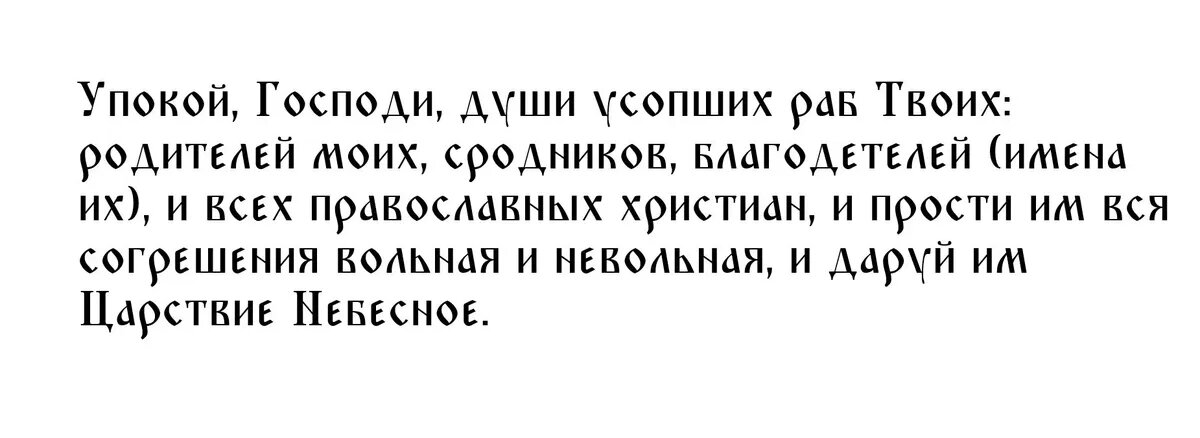 Упокой, Господи, души усопших раб Твоих: родителей моих, сродников, благодетелей (имена их), и всех православных христиан, и прости им вся согрешения вольная и невольная, и даруй им Царствие Небесное.